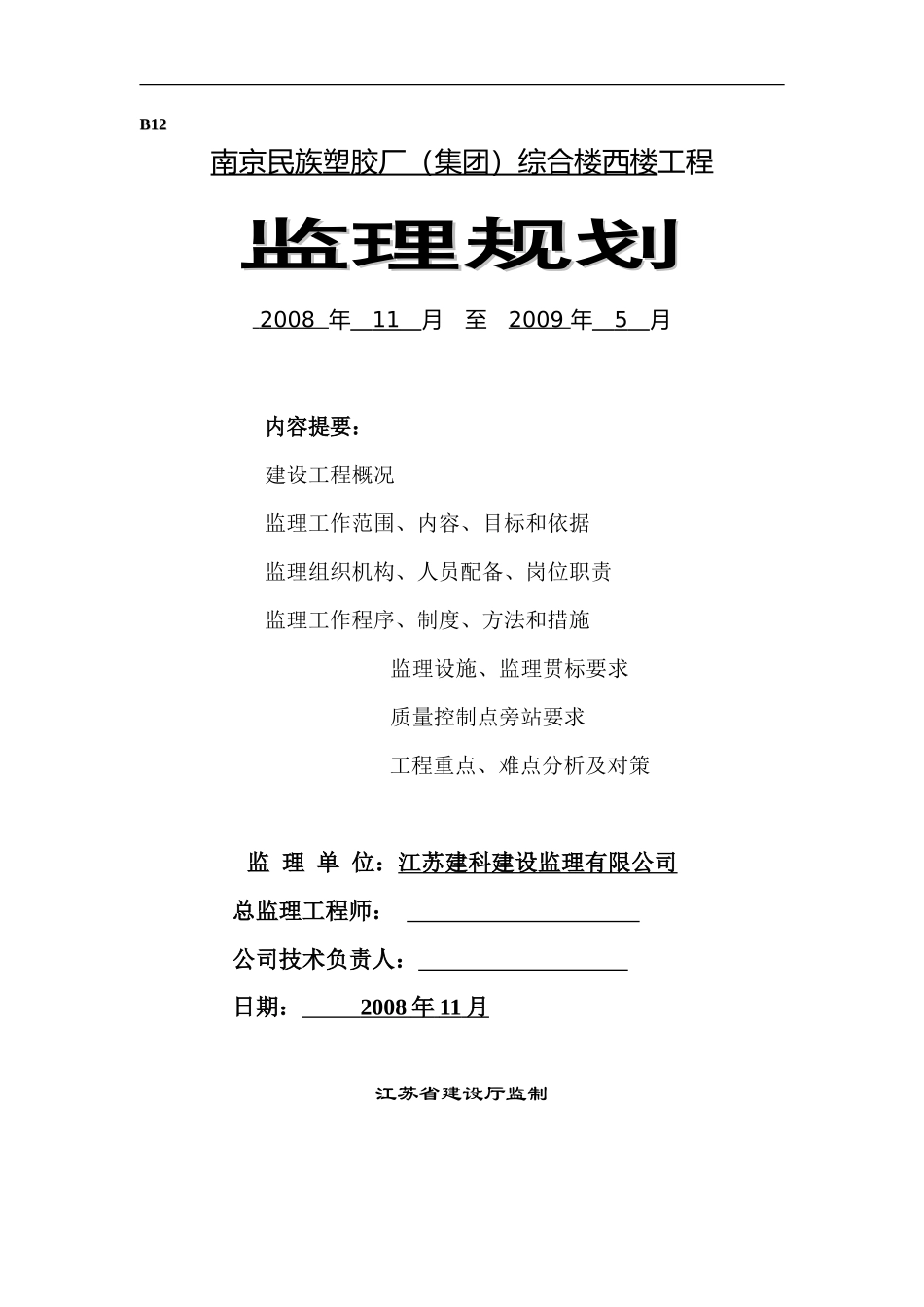 B12

南京民族塑胶厂（集团）综合楼西楼工程

监理规划

2008 年 11 月 至 2009 年 5 月

内容提要：

建设工程概况

监理工作范围、内容、目标和依据

监理组织机构、人员配备、岗位职责

监理工作程序、制度、方法和措施

监理设施、监理贯标要求

质量控制点旁站要求

工程重点、难点分析及对策

监 理 单 位：江苏建科建设监理有限公司

总监理工程师：

公司技术负责人：

日期： 2008 年 11 月

江苏省建设厅监制